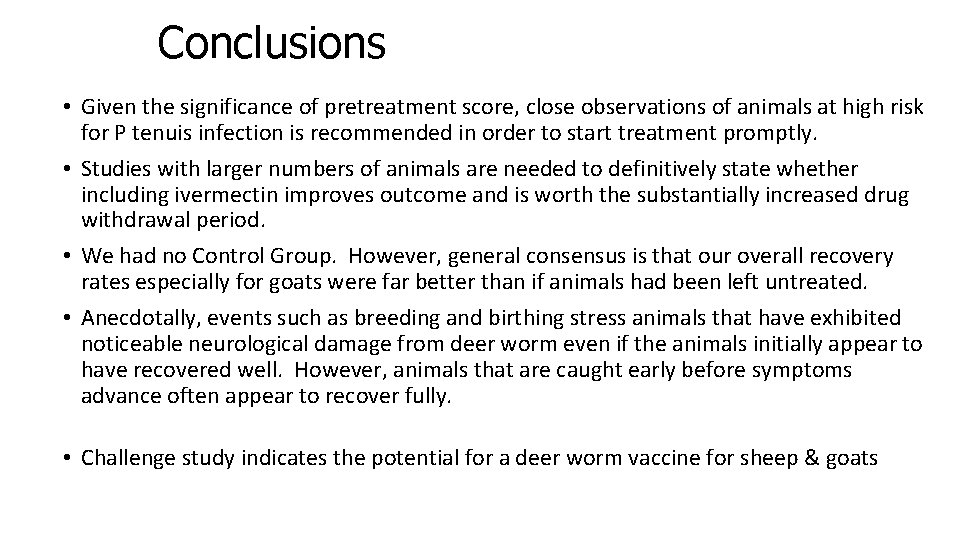 Conclusions

• Given the significance of pretreatment score, close observations of animals at high risk for P tenuis infection is recommended in order to start treatment promptly.

• Studies with larger numbers of animals are needed to definitively state whether including ivermectin improves outcome and is worth the substantially increased drug withdrawal period.

• We had no Control Group. However, general consensus is that our overall recovery rates especially for goats were far better than if animals had been left untreated.

• Anecdotally, events such as breeding and birthing stress animals that have exhibited noticeable neurological damage from deer worm even if the animals initially appear to have recovered well. However, animals that are caught early before symptoms advance often appear to recover fully.

• Challenge study indicates the potential for a deer worm vaccine for sheep & goats